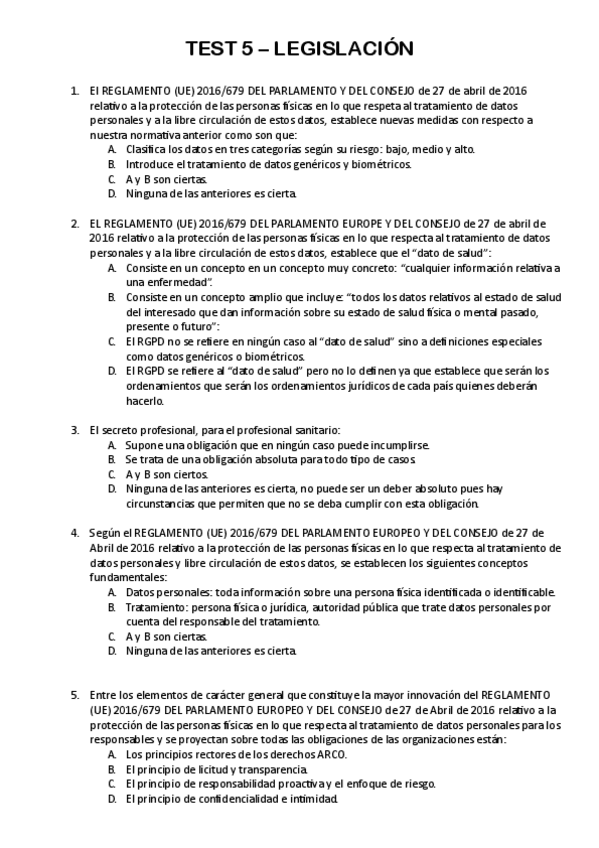 TEST 5 – LEGISLACIÓN

1. El REGLAMENTO (UE) 2016/679 DEL PARLAMENTO Y DEL CONSEJO de 27 de abril de 2016 relativo a la protección de las personas físicas en lo que respeta al tratamiento de datos personales y a la libre circulación de estos datos, establece nuevas medidas con respecto a nuestra normativa anterior como son que:
A. Clasifica los datos en tres categorías según su riesgo: bajo, medio y alto.
B. Introduce el tratamiento de datos genéricos y biométricos.
C. A y B son ciertas.
D. Ninguna de las anteriores es cierta.

2. EL REGLAMENTO (UE) 2016/679 DEL PARLAMENTO EUROPE Y DEL CONSEJO de 27 de abril de 2016 relativo a la protección de las personas físicas en lo que respecta al tratamiento de datos personales y a la libre circulación de estos datos, establece que el "dato de salud":
A. Consiste en un concepto en un concepto muy concreto: "cualquier información relativa a una enfermedad".
B. Consiste en un concepto amplio que incluye: "todos los datos relativos al estado de salud del interesado que dan información sobre su estado de salud física o mental pasado, presente o futuro":
C. El RGPD no se refiere en ningún caso al "dato de salud" sino a definiciones especiales como datos genéricos o biométricos.
D. El RGPD se refiere al "dato de salud" pero no lo definen ya que establece que serán los ordenamientos que serán los ordenamientos jurídicos de cada país quienes deberán hacerlo.

3. El secreto profesional, para el profesional sanitario:
A. Supone una obligación que en ningún caso puede incumplirse.
B. Se trata de una obligación absoluta para todo tipo de casos.
C. A y B son ciertos.
D. Ninguna de las anteriores es cierta, no puede ser un deber absoluto pues hay circunstancias que permiten que no se deba cumplir con esta obligación.

4. Según el REGLAMENTO (UE) 2016/679 DEL PARLAMENTO EUROPEO Y DEL CONSEJO de 27 de Abril de 2016 relativo a la protección de las personas físicas en lo que respecta al tratamiento de datos personales y libre circulación de estos datos, se establecen los siguientes conceptos fundamentales:
A. Datos personales: toda información sobre una persona física identificada o identificable.
B. Tratamiento: persona física o jurídica, autoridad pública que trate datos personales por cuenta del responsable del tratamiento.
C. A y B son ciertas.
D. Ninguna de las anteriores es cierta.

5. Entre los elementos de carácter general que constituye la mayor innovación del REGLAMENTO (UE) 2016/679 DEL PARLAMENTO EUROPEO Y DEL CONSEJO de 27 de Abril de 2016 relativo a la protección de las personas físicas en lo que respecta al tratamiento de datos personales para los responsables y se proyectan sobre todas las obligaciones de las organizaciones están:
A. Los principios rectores de los derechos ARCO.
B. El principio de licitud y transparencia.
C. El principio de responsabilidad proactiva y el enfoque de riesgo.
D. El principio de confidencialidad e intimidad.